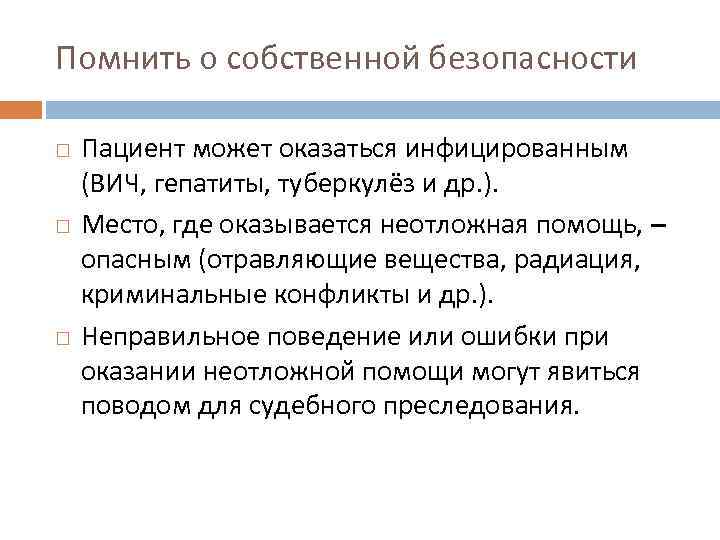 Помнить о собственной безопасности

□ Пациент может оказаться инфицированным (ВИЧ, гепатиты, туберкулёз и др.).

□ Место, где оказывается неотложная помощь, – опасным (отравляющие вещества, радиация, криминальные конфликты и др.).

□ Неправильное поведение или ошибки при оказании неотложной помощи могут явиться поводом для судебного преследования.